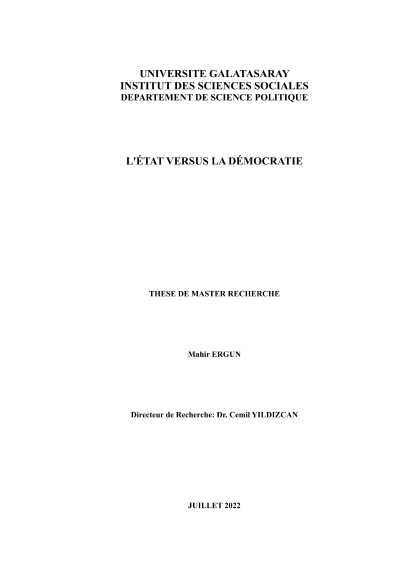 UNIVERSITE GALATASARAY
INSTITUT DES SCIENCES SOCIALES
DEPARTEMENT DE SCIENCE POLITIQUE

L'ÉTAT VERSUS LA DÉMOCRATIE

THESE DE MASTER RECHERCHE

Mahir ERGUN

Directeur de Recherche: Dr. Cemil YILDIZCAN

JUILLET 2022